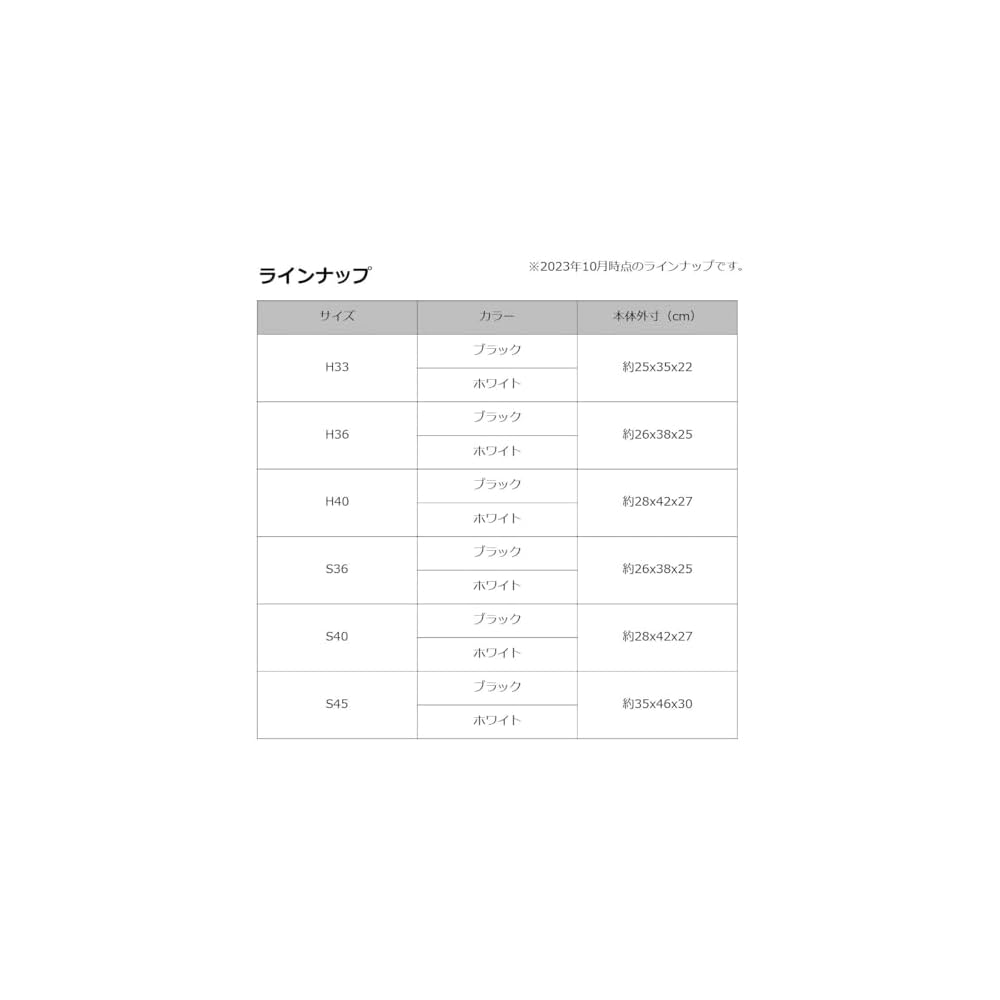 ラインナップ

※2023年10月時点のラインナップです。

| サイズ | カラー | 本体外寸（cm） |
|---|---|---|
| H33 | ブラック | 約25x35x22 |
|  | ホワイト |  |
| H36 | ブラック | 約26x38x25 |
|  | ホワイト |  |
| H40 | ブラック | 約28x42x27 |
|  | ホワイト |  |
| S36 | ブラック | 約26x38x25 |
|  | ホワイト |  |
| S40 | ブラック | 約28x42x27 |
|  | ホワイト |  |
| S45 | ブラック | 約35x46x30 |
|  | ホワイト |  |